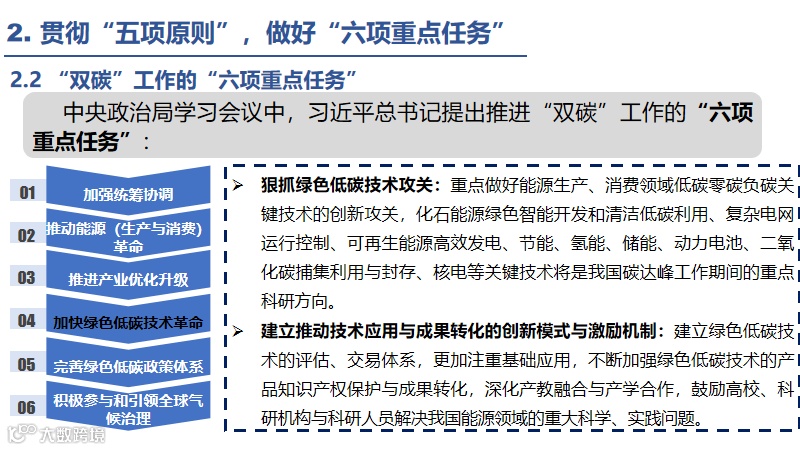 2. 贯彻“五项原则”，做好“六项重点任务”

2.2 “双碳”工作的“六项重点任务”

中央政治局学习会议中，习近平总书记提出推进“双碳”工作的“六项重点任务”：

01 加强统筹协调

02 推动能源（生产与消费）革命

03 推进产业优化升级

04 加快绿色低碳技术革命

05 完善绿色低碳政策体系

06 积极参与和引领全球气候治理

➢ 狠抓绿色低碳技术攻关：重点做好能源生产、消费领域低碳零碳负碳关键技术的创新攻关，化石能源绿色智能开发和清洁低碳利用、复杂电网运行控制、可再生能源高效发电、节能、氢能、储能、动力电池、二氧化碳捕集利用与封存、核电等关键技术将是我国碳达峰工作期间的重点科研方向。

➢ 建立推动技术应用与成果转化的创新模式与激励机制：建立绿色低碳技术的评估、交易体系，更加注重基础应用，不断加强绿色低碳技术的产品知识产权保护与成果转化，深化产教融合与产学合作，鼓励高校、科研机构与科研人员解决我国能源领域的重大科学、实践问题。

大数跨境